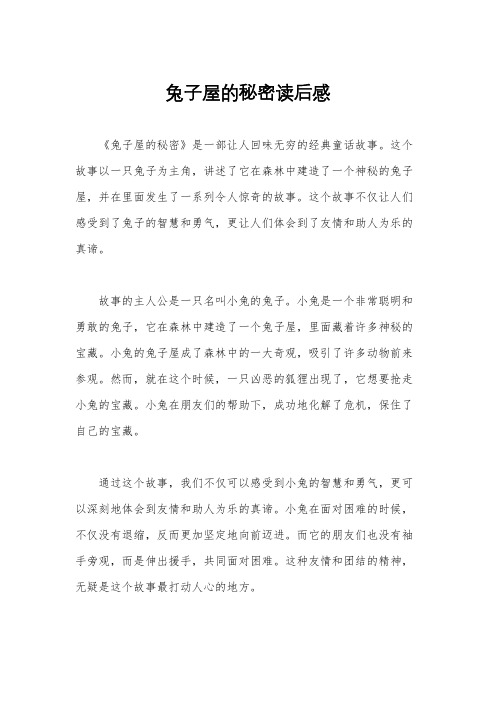 兔子屋的秘密读后感

《兔子屋的秘密》是一部让人回味无穷的经典童话故事。这个故事以一只兔子为主角，讲述了它在森林中建造了一个神秘的兔子屋，并在里面发生了一系列令人惊奇的故事。这个故事不仅让人们感受到了兔子的智慧和勇气，更让人们体会到了友情和助人为乐的真谛。

故事的主人公是一只名叫小兔的兔子。小兔是一个非常聪明和勇敢的兔子，它在森林中建造了一个兔子屋，里面藏着许多神秘的宝藏。小兔的兔子屋成了森林中的一大奇观，吸引了许多动物前来参观。然而，就在这个时候，一只凶恶的狐狸出现了，它想要抢走小兔的宝藏。小兔在朋友们的帮助下，成功地化解了危机，保住了自己的宝藏。

通过这个故事，我们不仅可以感受到小兔的智慧和勇气，更可以深刻地体会到友情和助人为乐的真谛。小兔在面对困难的时候，不仅没有退缩，反而更加坚定地向前迈进。而它的朋友们也没有袖手旁观，而是伸出援手，共同面对困难。这种友情和团结的精神，无疑是这个故事最打动人心的地方。